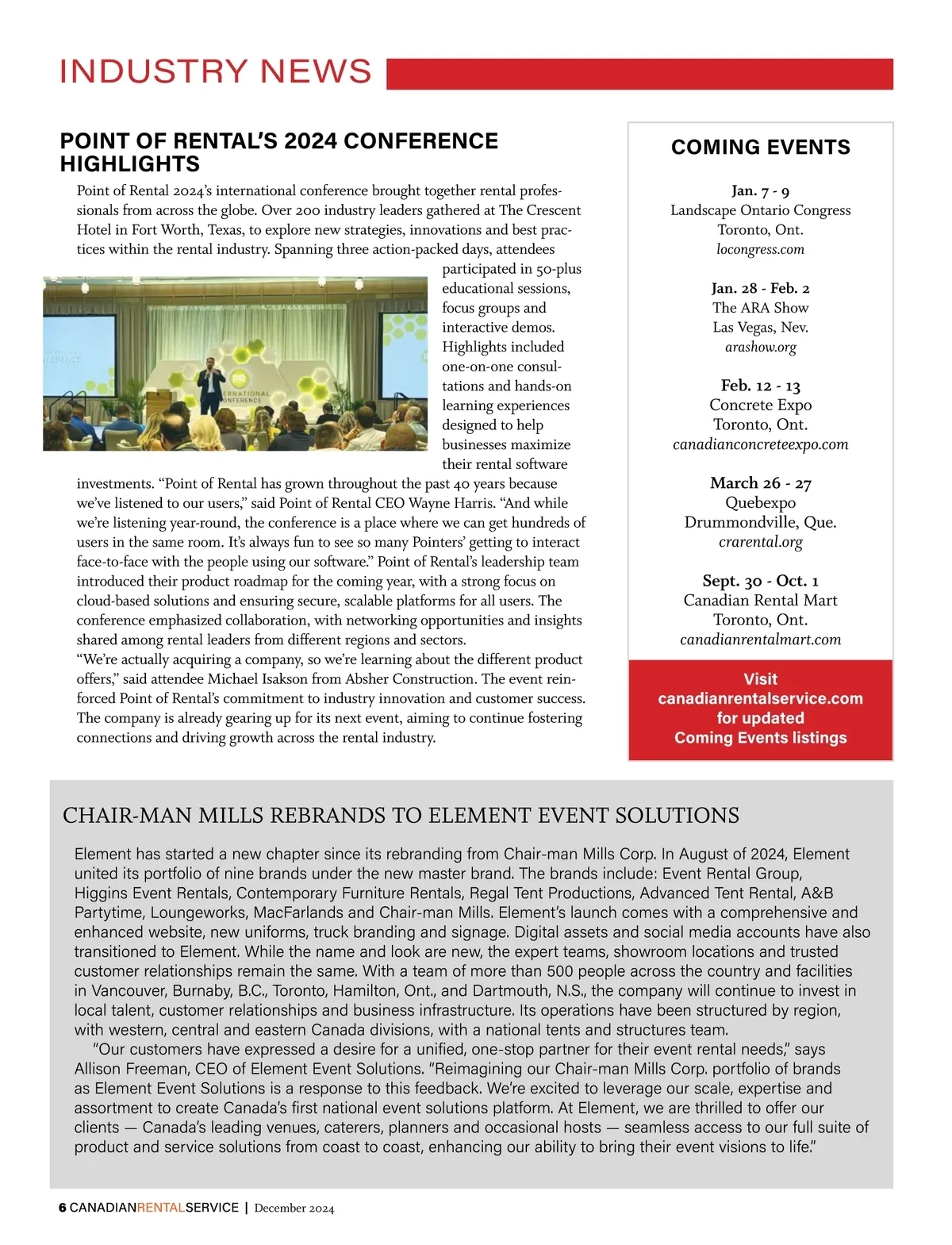 INDUSTRY NEWS

POINT OF RENTAL'S 2024 CONFERENCE HIGHLIGHTS

Point of Rental 2024's international conference brought together rental professionals from across the globe. Over 200 industry leaders gathered at The Crescent Hotel in Fort Worth, Texas, to explore new strategies, innovations and best practices within the rental industry. Spanning three action-packed days, attendees participated in 50-plus educational sessions, focus groups and interactive demos. Highlights included one-on-one consultations and hands-on learning experiences designed to help businesses maximize their rental software investments. "Point of Rental has grown throughout the past 40 years because we've listened to our users," said Point of Rental CEO Wayne Harris. "And while we're listening year-round, the conference is a place where we can get hundreds of users in the same room. It's always fun to see so many Pointers' getting to interact face-to-face with the people using our software." Point of Rental's leadership team introduced their product roadmap for the coming year, with a strong focus on cloud-based solutions and ensuring secure, scalable platforms for all users. The conference emphasized collaboration, with networking opportunities and insights shared among rental leaders from different regions and sectors.
"We're actually acquiring a company, so we're learning about the different product offers," said attendee Michael Isakson from Absher Construction. The event reinforced Point of Rental's commitment to industry innovation and customer success. The company is already gearing up for its next event, aiming to continue fostering connections and driving growth across the rental industry.

ERNATIONAL
ONFERENCE

COMING EVENTS

Jan. 7 - 9
Landscape Ontario Congress
Toronto, Ont.
locongress.com

Jan. 28 - Feb. 2
The ARA Show
Las Vegas, Nev.
arashow.org

Feb. 12 - 13
Concrete Expo
Toronto, Ont.
canadianconcreteexpo.com

March 26 - 27
Quebexpo
Drummondville, Que.
crarental.org

Sept. 30 - Oct. 1
Canadian Rental Mart
Toronto, Ont.
canadianrentalmart.com

Visit canadianrentalservice.com for updated Coming Events listings

CHAIR-MAN MILLS REBRANDS TO ELEMENT EVENT SOLUTIONS

Element has started a new chapter since its rebranding from Chair-man Mills Corp. In August of 2024, Element united its portfolio of nine brands under the new master brand. The brands include: Event Rental Group, Higgins Event Rentals, Contemporary Furniture Rentals, Regal Tent Productions, Advanced Tent Rental, A&B Partytime, Loungeworks, MacFarlands and Chair-man Mills. Element's launch comes with a comprehensive and enhanced website, new uniforms, truck branding and signage. Digital assets and social media accounts have also transitioned to Element. While the name and look are new, the expert teams, showroom locations and trusted customer relationships remain the same. With a team of more than 500 people across the country and facilities in Vancouver, Burnaby, B.C., Toronto, Hamilton, Ont., and Dartmouth, N.S., the company will continue to invest in local talent, customer relationships and business infrastructure. Its operations have been structured by region, with western, central and eastern Canada divisions, with a national tents and structures team.
"Our customers have expressed a desire for a unified, one-stop partner for their event rental needs," says Allison Freeman, CEO of Element Event Solutions. "Reimagining our Chair-man Mills Corp. portfolio of brands as Element Event Solutions is a response to this feedback. We're excited to leverage our scale, expertise and assortment to create Canada's first national event solutions platform. At Element, we are thrilled to offer our clients — Canada's leading venues, caterers, planners and occasional hosts — seamless access to our full suite of product and service solutions from coast to coast, enhancing our ability to bring their event visions to life."

6 CANADIANRENTALSERVICE | December 2024